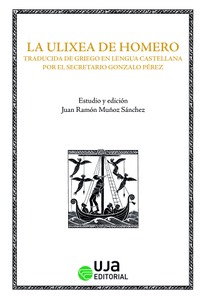 LA ULIXEA DE HOMERO
TRADUCIDA DE GRIEGO EN LENGUA CASTELLANA POR EL SECRETARIO GONZALO PÉREZ

Estudio y edición
Juan Ramón Muñoz Sánchez

UJA
EDITORIAL